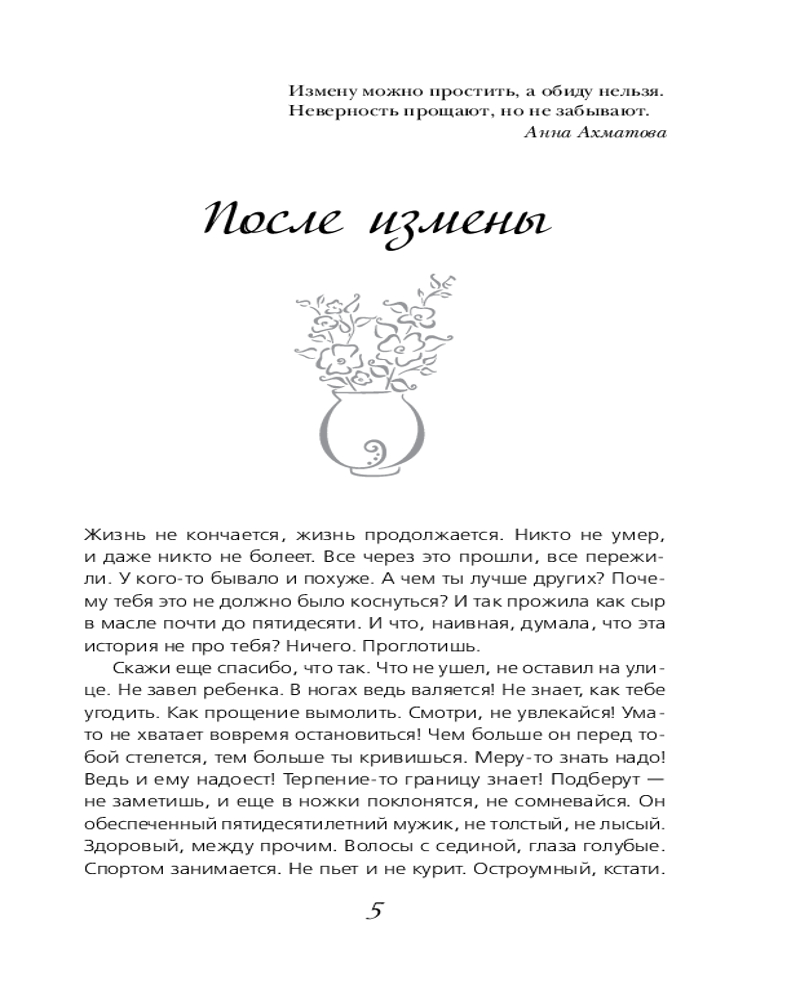 Измену можно простить, а обиду нельзя.
Неверность прощают, но не забывают.
Анна Ахматова

После измены

Жизнь не кончается, жизнь продолжается. Никто не умер, и даже никто не болеет. Все через это прошли, все пережили. У кого-то бывало и похуже. А чем ты лучше других? Почему тебя это не должно было коснуться? И так прожила как сыр в масле почти до пятидесяти. И что, наивная, думала, что эта история не про тебя? Ничего. Проглотишь.

Скажи еще спасибо, что так. Что не ушел, не оставил на улице. Не завел ребенка. В ногах ведь валяется! Не знает, как тебе угодить. Как прощение вымолить. Смотри, не увлекайся! Ума-то не хватает вовремя остановиться! Чем больше он перед тобой стелется, тем больше ты кривишься. Меру-то знать надо! Ведь и ему надоест! Терпение-то границу знает! Подберут — не заметишь, и еще в ножки поклонятся, не сомневайся. Он обеспеченный пятидесятилетний мужик, не толстый, не лысый. Здоровый, между прочим. Волосы с сединой, глаза голубые. Спортом занимается. Не пьет и не курит. Остроумный, кстати.

5